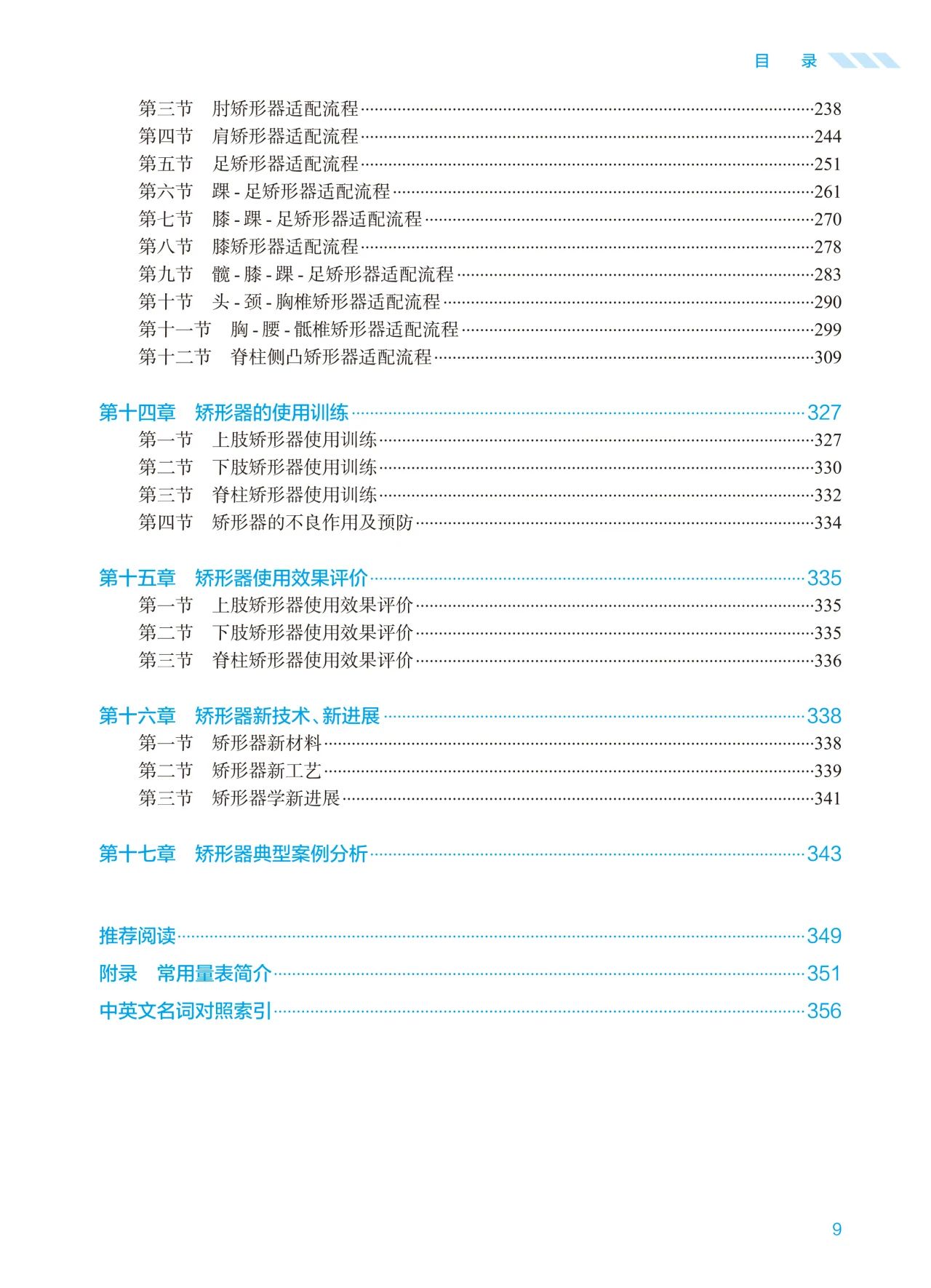 目　录

第三节　肘矫形器适配流程……238
第四节　肩矫形器适配流程……244
第五节　足矫形器适配流程……251
第六节　踝 - 足矫形器适配流程……261
第七节　膝 - 踝 - 足矫形器适配流程……270
第八节　膝矫形器适配流程……278
第九节　髋 - 膝 - 踝 - 足矫形器适配流程……283
第十节　头 - 颈 - 胸椎矫形器适配流程……290
第十一节　胸 - 腰 - 骶椎矫形器适配流程……299
第十二节　脊柱侧凸矫形器适配流程……309

第十四章　矫形器的使用训练……327
第一节　上肢矫形器使用训练……327
第二节　下肢矫形器使用训练……330
第三节　脊柱矫形器使用训练……332
第四节　矫形器的不良作用及预防……334

第十五章　矫形器使用效果评价……335
第一节　上肢矫形器使用效果评价……335
第二节　下肢矫形器使用效果评价……335
第三节　脊柱矫形器使用效果评价……336

第十六章　矫形器新技术、新进展……338
第一节　矫形器新材料……338
第二节　矫形器新工艺……339
第三节　矫形器学新进展……341

第十七章　矫形器典型案例分析……343

推荐阅读……349
附录　常用量表简介……351
中英文名词对照索引……356

9